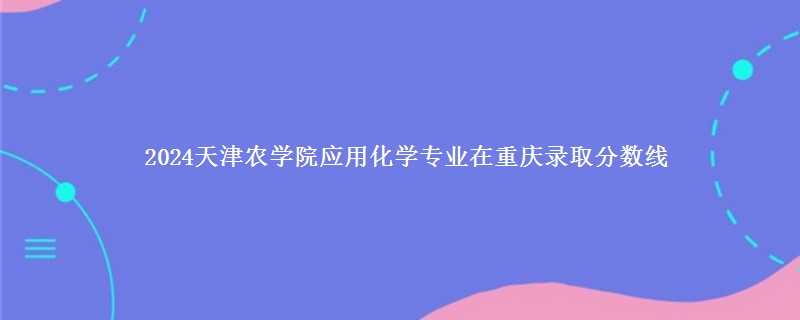 2024天津农学院应用化学专业在重庆录取分数线